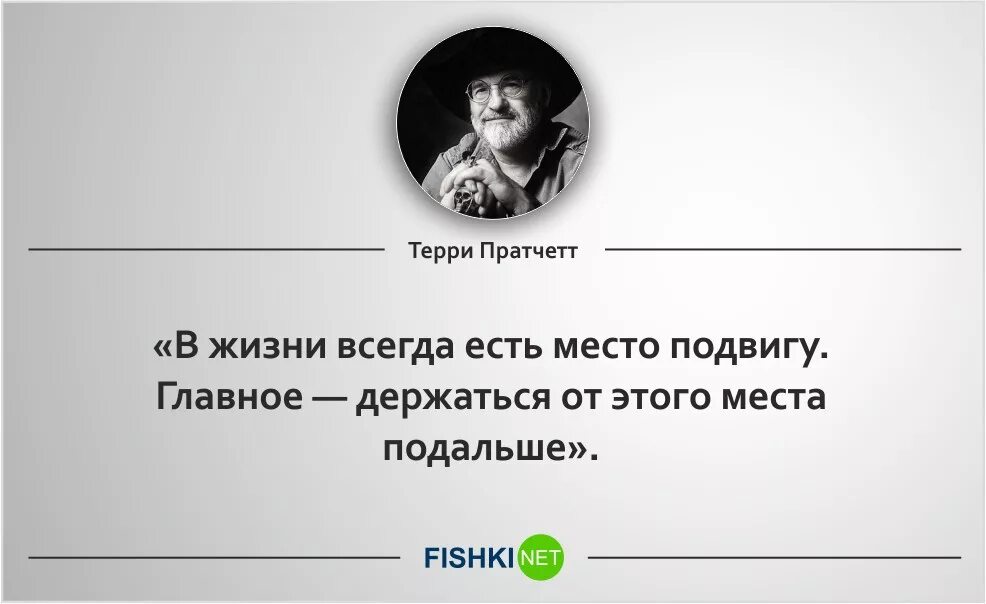 Терри Пратчетт

«В жизни всегда есть место подвигу. Главное — держаться от этого места подальше».

FISHKI NET